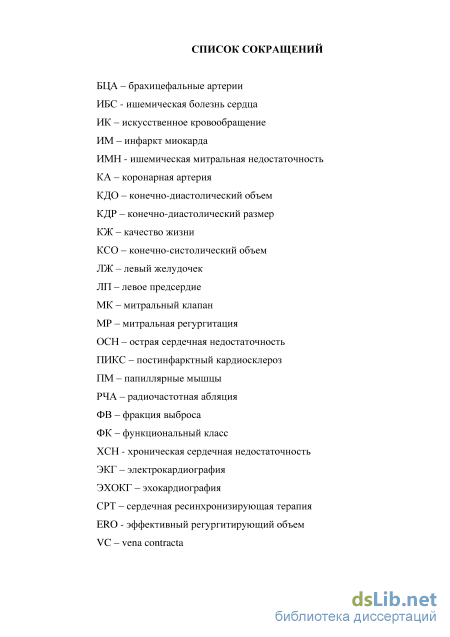 СПИСОК СОКРАЩЕНИЙ

БЦА – брахицефальные артерии

ИБС - ишемическая болезнь сердца

ИК – искусственное кровообращение

ИМ – инфаркт миокарда

ИМН - ишемическая митральная недостаточность

КА – коронарная артерия

КДО – конечно-диастолический объем

КДР – конечно-диастолический размер

КЖ – качество жизни

КСО – конечно-систолический объем

ЛЖ – левый желудочек

ЛП – левое предсердие

МК – митральный клапан

МР – митральная регургитация

ОСН – острая сердечная недостаточность

ПИКС – постинфарктный кардиосклероз

ПМ – папиллярные мышцы

РЧА – радиочастотная абляция

ФВ – фракция выброса

ФК – функциональный класс

ХСН - хроническая сердечная недостаточность

ЭКГ – электрокардиография

ЭХОКГ – эхокардиография

СРТ – сердечная ресинхронизирующая терапия

ERO - эффективный регургитирующий объем

VC – vena contracta

dsLib.net
библиотека диссертаций